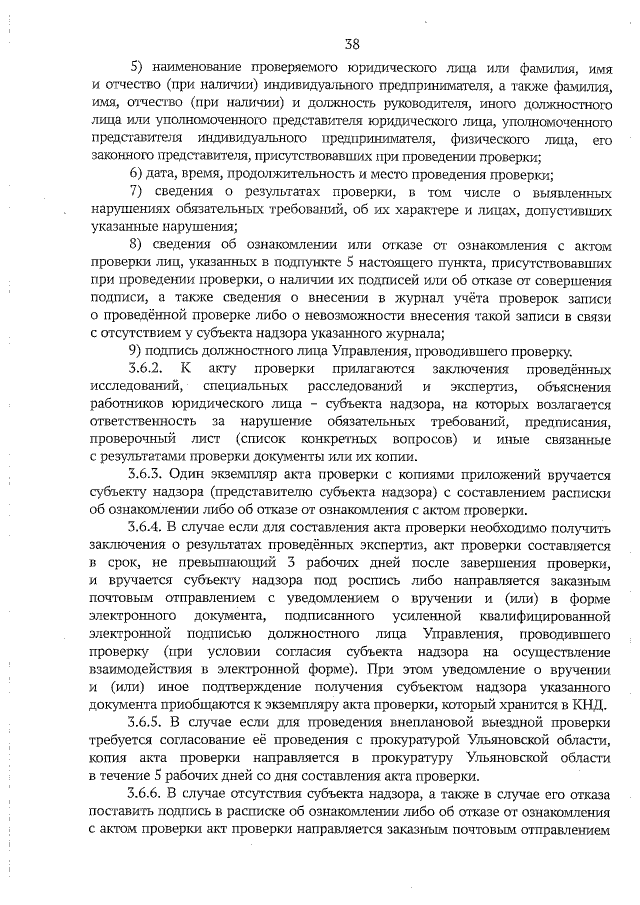 38

5) наименование проверяемого юридического лица или фамилия, имя и отчество (при наличии) индивидуального предпринимателя, а также фамилия, имя, отчество (при наличии) и должность руководителя, иного должностного лица или уполномоченного представителя юридического лица, уполномоченного представителя индивидуального предпринимателя, физического лица, его законного представителя, присутствовавших при проведении проверки;

6) дата, время, продолжительность и место проведения проверки;

7) сведения о результатах проверки, в том числе о выявленных нарушениях обязательных требований, об их характере и лицах, допустивших указанные нарушения;

8) сведения об ознакомлении или отказе от ознакомления с актом проверки лиц, указанных в подпункте 5 настоящего пункта, присутствовавших при проведении проверки, о наличии их подписей или об отказе от совершения подписи, а также сведения о внесении в журнал учёта проверок записи о проведённой проверке либо о невозможности внесения такой записи в связи с отсутствием у субъекта надзора указанного журнала;

9) подпись должностного лица Управления, проводившего проверку.

3.6.2. К акту проверки прилагаются заключения проведённых исследований, специальных расследований и экспертиз, объяснения работников юридического лица – субъекта надзора, на которых возлагается ответственность за нарушение обязательных требований, предписания, проверочный лист (список конкретных вопросов) и иные связанные с результатами проверки документы или их копии.

3.6.3. Один экземпляр акта проверки с копиями приложений вручается субъекту надзора (представителю субъекта надзора) с составлением расписки об ознакомлении либо об отказе от ознакомления с актом проверки.

3.6.4. В случае если для составления акта проверки необходимо получить заключения о результатах проведённых экспертиз, акт проверки составляется в срок, не превышающий 3 рабочих дней после завершения проверки, и вручается субъекту надзора под роспись либо направляется заказным почтовым отправлением с уведомлением о вручении и (или) в форме электронного документа, подписанного усиленной квалифицированной электронной подписью должностного лица Управления, проводившего проверку (при условии согласия субъекта надзора на осуществление взаимодействия в электронной форме). При этом уведомление о вручении и (или) иное подтверждение получения субъектом надзора указанного документа приобщаются к экземпляру акта проверки, который хранится в КНД.

3.6.5. В случае если для проведения внеплановой выездной проверки требуется согласование её проведения с прокуратурой Ульяновской области, копия акта проверки направляется в прокуратуру Ульяновской области в течение 5 рабочих дней со дня составления акта проверки.

3.6.6. В случае отсутствия субъекта надзора, а также в случае его отказа поставить подпись в расписке об ознакомлении либо об отказе от ознакомления с актом проверки акт проверки направляется заказным почтовым отправлением